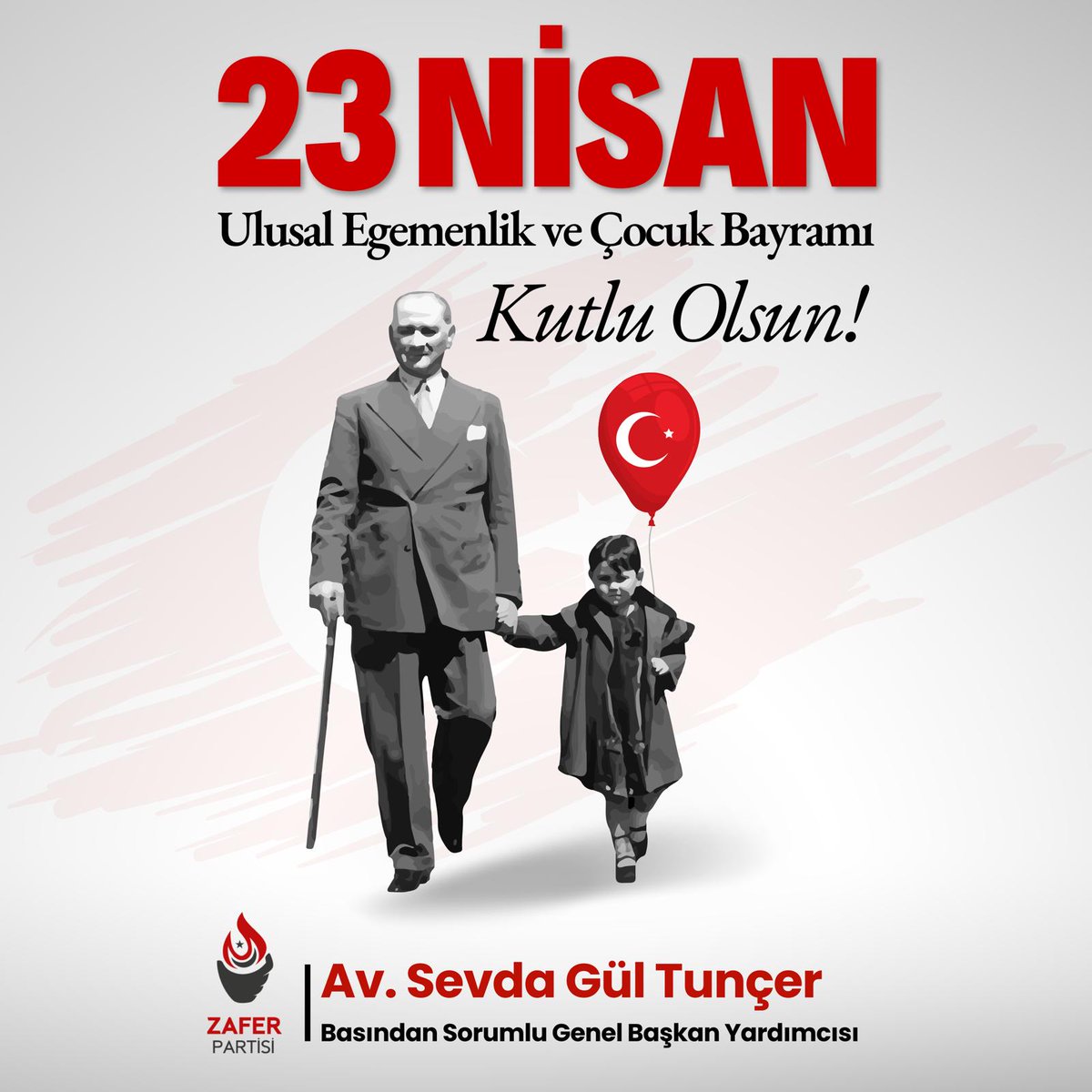 23 NİSAN
Ulusal Egemenlik ve Çocuk Bayramı
Kutlu Olsun!

ZAFER PARTİSİ

Av. Sevda Gül Tunçer
Basından Sorumlu Genel Başkan Yardımcısı